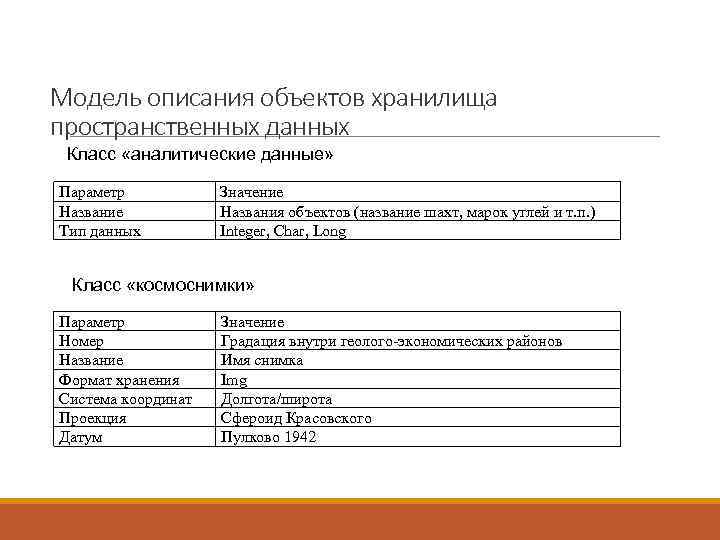 Модель описания объектов хранилища пространственных данных

Класс «аналитические данные»

| Параметр | Значение |
|---|---|
| Название | Названия объектов (название шахт, марок углей и т.п.) |
| Тип данных | Integer, Char, Long |

Класс «космоснимки»

| Параметр | Значение |
|---|---|
| Номер | Градация внутри геолого-экономических районов |
| Название | Имя снимка |
| Формат хранения | Img |
| Система координат | Долгота/широта |
| Проекция | Сфероид Красовского |
| Датум | Пулково 1942 |